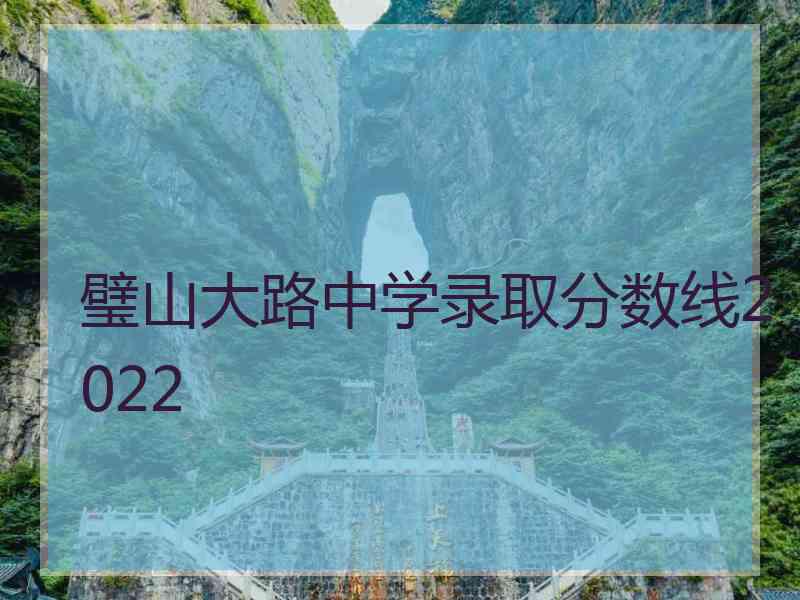 璧山大路中学录取分数线2022